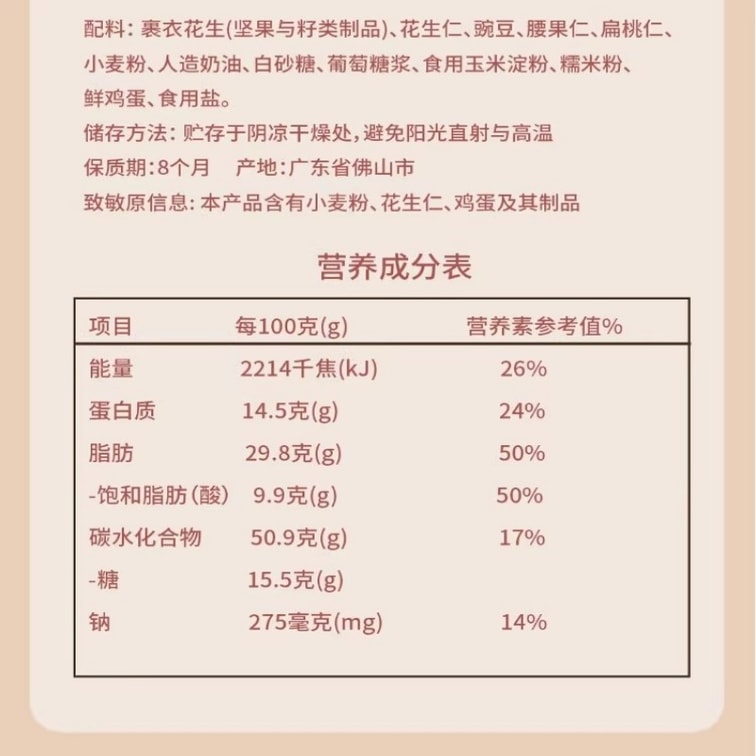 配料：裹衣花生(坚果与籽类制品)、花生仁、豌豆、腰果仁、扁桃仁、小麦粉、人造奶油、白砂糖、葡萄糖浆、食用玉米淀粉、糯米粉、鲜鸡蛋、食用盐。

储存方法：贮存于阴凉干燥处，避免阳光直射与高温

保质期：8个月 产地：广东省佛山市

致敏原信息：本产品含有小麦粉、花生仁、鸡蛋及其制品

营养成分表

| 项目 | 每100克(g) | 营养素参考值% |
|---|---|---|
| 能量 | 2214千焦(kJ) | 26% |
| 蛋白质 | 14.5克(g) | 24% |
| 脂肪 | 29.8克(g) | 50% |
| -饱和脂肪(酸) | 9.9克(g) | 50% |
| 碳水化合物 | 50.9克(g) | 17% |
| -糖 | 15.5克(g) | |
| 钠 | 275毫克(mg) | 14% |